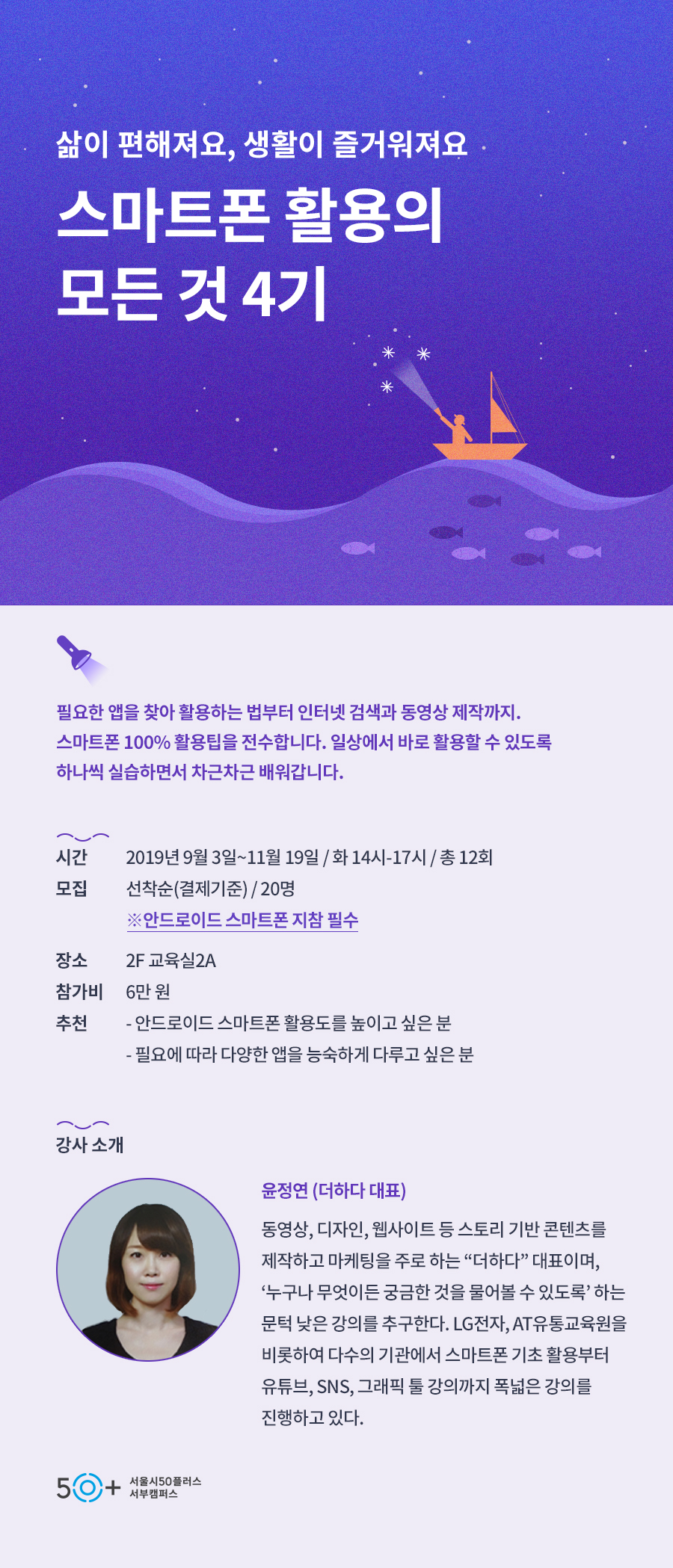 삶이 편해져요, 생활이 즐거워져요

스마트폰 활용의 모든 것 4기

필요한 앱을 찾아 활용하는 법부터 인터넷 검색과 동영상 제작까지. 스마트폰 100% 활용팁을 전수합니다. 일상에서 바로 활용할 수 있도록 하나씩 실습하면서 차근차근 배워갑니다.

시간 2019년 9월 3일~11월 19일 / 화 14시-17시 / 총 12회
모집 선착순(결제기준) / 20명
※안드로이드 스마트폰 지참 필수

장소 2F 교육실2A
참가비 6만 원
추천 - 안드로이드 스마트폰 활용도를 높이고 싶은 분
- 필요에 따라 다양한 앱을 능숙하게 다루고 싶은 분

강사 소개

윤정연 (더하다 대표)

동영상, 디자인, 웹사이트 등 스토리 기반 콘텐츠를 제작하고 마케팅을 주로 하는 "더하다" 대표이며, '누구나 무엇이든 궁금한 것을 물어볼 수 있도록' 하는 문턱 낮은 강의를 추구한다. LG전자, AT유통교육원을 비롯하여 다수의 기관에서 스마트폰 기초 활용부터 유튜브, SNS, 그래픽 툴 강의까지 폭넓은 강의를 진행하고 있다.

50+ 서울시50플러스
서부캠퍼스